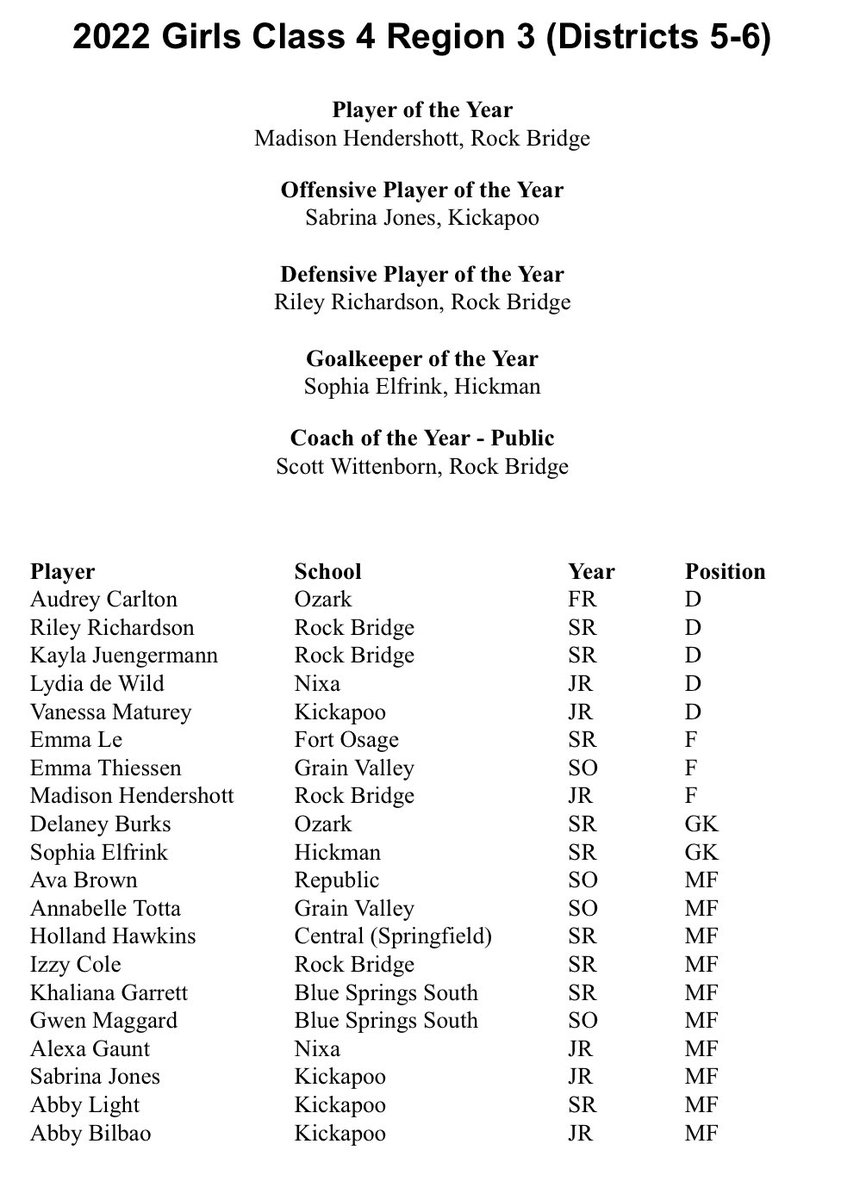 2022 Girls Class 4 Region 3 (Districts 5-6)

Player of the Year
Madison Hendershott, Rock Bridge

Offensive Player of the Year
Sabrina Jones, Kickapoo

Defensive Player of the Year
Riley Richardson, Rock Bridge

Goalkeeper of the Year
Sophia Elfrink, Hickman

Coach of the Year - Public
Scott Wittenborn, Rock Bridge

| Player | School | Year | Position |
|---|---|---|---|
| Audrey Carlton | Ozark | FR | D |
| Riley Richardson | Rock Bridge | SR | D |
| Kayla Juengermann | Rock Bridge | SR | D |
| Lydia de Wild | Nixa | JR | D |
| Vanessa Maturey | Kickapoo | JR | D |
| Emma Le | Fort Osage | SR | F |
| Emma Thiessen | Grain Valley | SO | F |
| Madison Hendershott | Rock Bridge | JR | F |
| Delaney Burks | Ozark | SR | GK |
| Sophia Elfrink | Hickman | SR | GK |
| Ava Brown | Republic | SO | MF |
| Annabelle Totta | Grain Valley | SO | MF |
| Holland Hawkins | Central (Springfield) | SR | MF |
| Izzy Cole | Rock Bridge | SR | MF |
| Khaliana Garrett | Blue Springs South | SR | MF |
| Gwen Maggard | Blue Springs South | SO | MF |
| Alexa Gaunt | Nixa | JR | MF |
| Sabrina Jones | Kickapoo | JR | MF |
| Abby Light | Kickapoo | SR | MF |
| Abby Bilbao | Kickapoo | JR | MF |